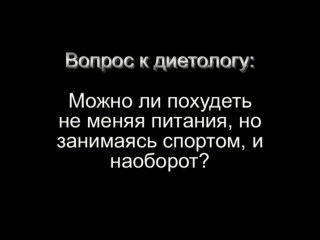 Вопрос к диетологу:

Можно ли похудеть не меняя питания, но занимаясь спортом, и наоборот?